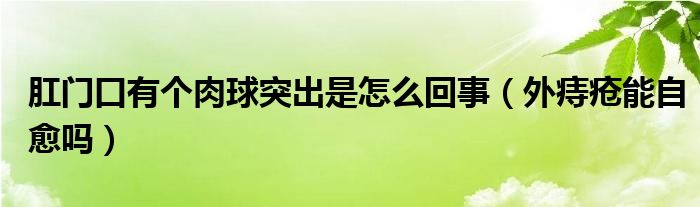 肛门口有个肉球突出是怎么回事（外痔疮能自愈吗）